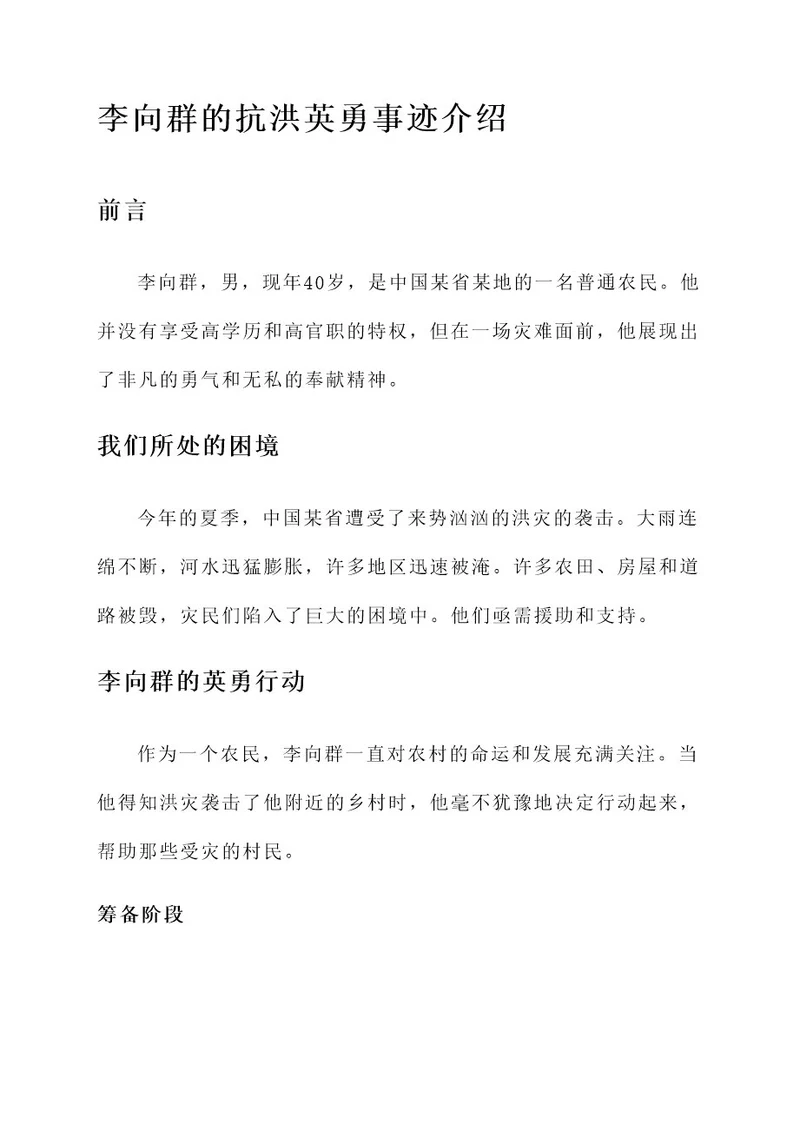 李向群的抗洪英勇事迹介绍

前言

李向群，男，现年40岁，是中国某省某地的一名普通农民。他并没有享受高学历和高官职的特权，但在一场灾难面前，他展现出了非凡的勇气和无私的奉献精神。

我们所处的困境

今年的夏季，中国某省遭受了来势汹汹的洪灾的袭击。大雨连绵不断，河水迅猛膨胀，许多地区迅速被淹。许多农田、房屋和道路被毁，灾民们陷入了巨大的困境中。他们亟需援助和支持。

李向群的英勇行动

作为一个农民，李向群一直对农村的命运和发展充满关注。当他得知洪灾袭击了他附近的乡村时，他毫不犹豫地决定行动起来，帮助那些受灾的村民。

筹备阶段